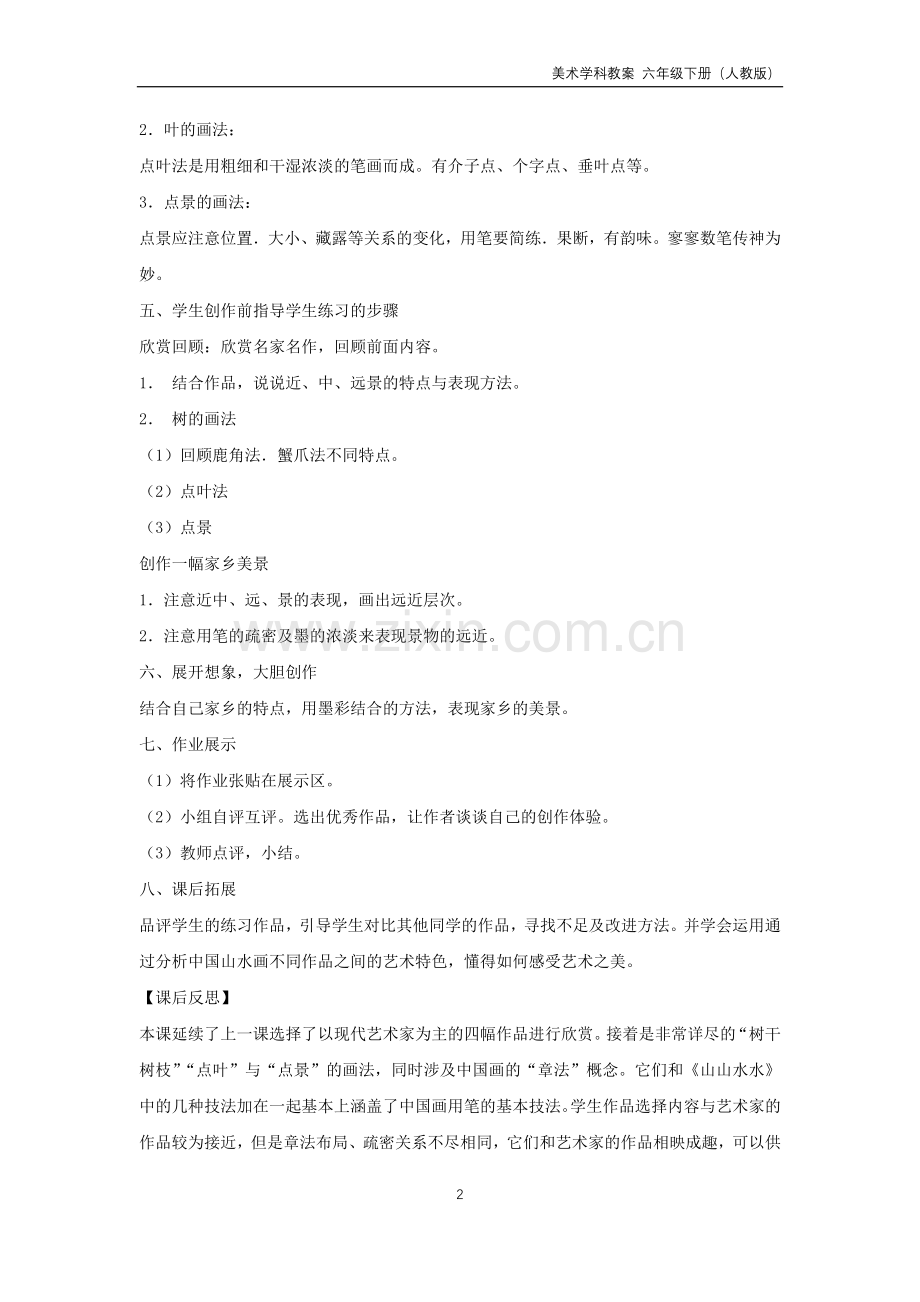 美术学科教案 六年级下册（人教版）

2．叶的画法：

点叶法是用粗细和干湿浓淡的笔画而成。有介子点、个字点、垂叶点等。

3．点景的画法：

点景应注意位置．大小、藏露等关系的变化，用笔要简练．果断，有韵味。寥寥数笔传神为妙。

五、学生创作前指导学生练习的步骤

欣赏回顾：欣赏名家名作，回顾前面内容。

1． 结合作品，说说近、中、远景的特点与表现方法。

2． 树的画法

（1）回顾鹿角法．蟹爪法不同特点。

（2）点叶法

（3）点景

创作一幅家乡美景

1．注意近中、远、景的表现，画出远近层次。

2．注意用笔的疏密及墨的浓淡来表现景物的远近。

六、展开想象，大胆创作

结合自己家乡的特点，用墨彩结合的方法，表现家乡的美景。

七、作业展示

（1）将作业张贴在展示区。

（2）小组自评互评。选出优秀作品，让作者谈谈自己的创作体验。

（3）教师点评，小结。

八、课后拓展

品评学生的练习作品，引导学生对比其他同学的作品，寻找不足及改进方法。并学会运用通过分析中国山水画不同作品之间的艺术特色，懂得如何感受艺术之美。

【课后反思】

本课延续了上一课选择了以现代艺术家为主的四幅作品进行欣赏。接着是非常详尽的“树干树枝”“点叶”与“点景”的画法，同时涉及中国画的“章法”概念。它们和《山山水水》中的几种技法加在一起基本上涵盖了中国画用笔的基本技法。学生作品选择内容与艺术家的作品较为接近，但是章法布局、疏密关系不尽相同，它们和艺术家的作品相映成趣，可以供

2

www.zixin.com.cn